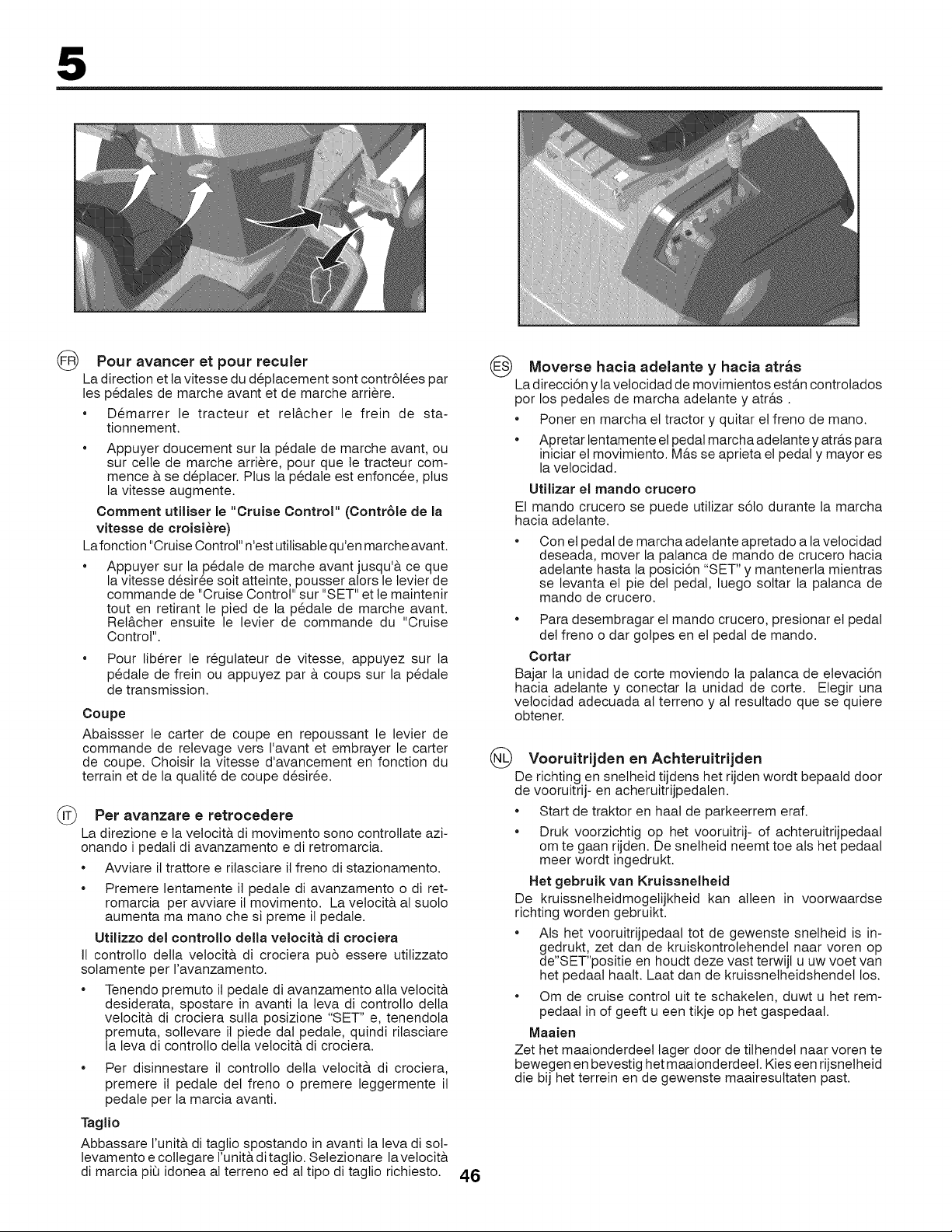 5

FR Pour avancer et pour reculer

La direction et la vitesse du déplacement sont contrôlées par les pédales de marche avant et de marche arrière.

• Démarrer le tracteur et relâcher le frein de stationnement.

• Appuyer doucement sur la pédale de marche avant, ou sur celle de marche arrière, pour que le tracteur commence à se déplacer. Plus la pédale est enfoncée, plus la vitesse augmente.

Comment utiliser le "Cruise Control" (Contrôle de la vitesse de croisière)

La fonction "Cruise Control" n'est utilisable qu'en marche avant.

• Appuyer sur la pédale de marche avant jusqu'à ce que la vitesse désirée soit atteinte, pousser alors le levier de commande de "Cruise Control" sur "SET" et le maintenir tout en retirant le pied de la pédale de marche avant. Relâcher ensuite le levier de commande du "Cruise Control".

• Pour libérer le régulateur de vitesse, appuyez sur la pédale de frein ou appuyez par à coups sur la pédale de transmission.

Coupe

Abaissser le carter de coupe en repoussant le levier de commande de relevage vers l'avant et embrayer le carter de coupe. Choisir la vitesse d'avancement en fonction du terrain et de la qualité de coupe désirée.

IT Per avanzare e retrocedere

La direzione e la velocità di movimento sono controllate azionando i pedali di avanzamento e di retromarcia.

• Avviare il trattore e rilasciare il freno di stazionamento.

• Premere lentamente il pedale di avanzamento o di retromarcia per avviare il movimento. La velocità al suolo aumenta ma mano che si preme il pedale.

Utilizzo del controllo della velocità di crociera

Il controllo della velocità di crociera può essere utilizzato solamente per l'avanzamento.

• Tenendo premuto il pedale di avanzamento alla velocità desiderata, spostare in avanti la leva di controllo della velocità di crociera sulla posizione "SET" e, tenendola premuta, sollevare il piede dal pedale, quindi rilasciare la leva di controllo della velocità di crociera.

• Per disinnestare il controllo della velocità di crociera, premere il pedale del freno o premere leggermente il pedale per la marcia avanti.

Taglio

Abbassare l'unità di taglio spostando in avanti la leva di sollevamento e collegare l'unità di taglio. Selezionare la velocità di marcia più idonea al terreno ed al tipo di taglio richiesto.

ES Moverse hacia adelante y hacia atrás

La dirección y la velocidad de movimientos están controlados por los pedales de marcha adelante y atrás .

• Poner en marcha el tractor y quitar el freno de mano.

• Apretar lentamente el pedal marcha adelante y atrás para iniciar el movimiento. Más se aprieta el pedal y mayor es la velocidad.

Utilizar el mando crucero

El mando crucero se puede utilizar sólo durante la marcha hacia adelante.

• Con el pedal de marcha adelante apretado a la velocidad deseada, mover la palanca de mando de crucero hacia adelante hasta la posición "SET" y mantenerla mientras se levanta el pie del pedal, luego soltar la palanca de mando de crucero.

• Para desembragar el mando crucero, presionar el pedal del freno o dar golpes en el pedal de mando.

Cortar

Bajar la unidad de corte moviendo la palanca de elevación hacia adelante y conectar la unidad de corte. Elegir una velocidad adecuada al terreno y al resultado que se quiere obtener.

NL Vooruitrijden en Achteruitrijden

De richting en snelheid tijdens het rijden wordt bepaald door de vooruitrij- en acheruitrijpedalen.

• Start de traktor en haal de parkeerrem eraf.

• Druk voorzichtig op het vooruitrij- of achteruitrijpedaal om te gaan rijden. De snelheid neemt toe als het pedaal meer wordt ingedrukt.

Het gebruik van Kruissnelheid

De kruissnelheidmogelijkheid kan alleen in voorwaardse richting worden gebruikt.

• Als het vooruitrijpedaal tot de gewenste snelheid is ingedrukt, zet dan de kruiskontrolehendel naar voren op de"SET"positie en houdt deze vast terwijl u uw voet van het pedaal haalt. Laat dan de kruissnelheidshendel los.

• Om de cruise control uit te schakelen, duwt u het rempedaal in of geeft u een tikje op het gaspedaal.

Maaien

Zet het maaionderdeel lager door de tilhendel naar voren te bewegen en bevestig het maaionderdeel. Kies een rijsnelheid die bij het terrein en de gewenste maairesultaten past.

46